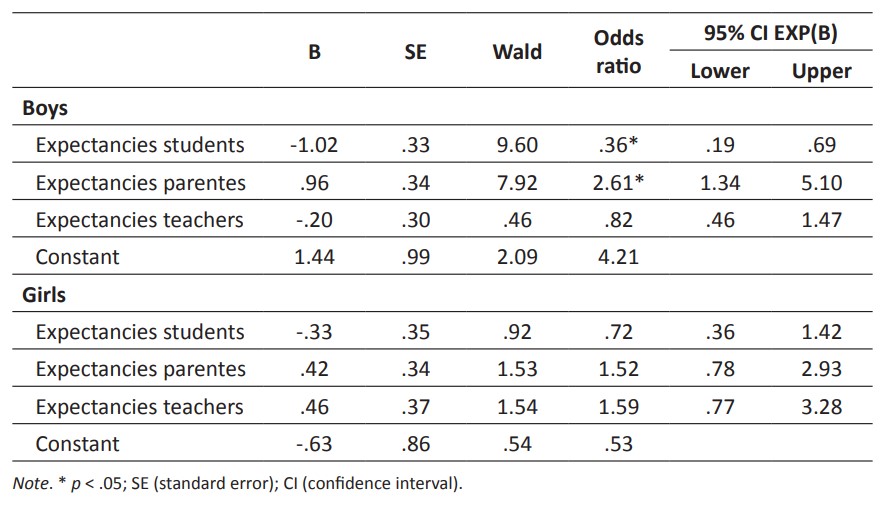 | | B | SE | Wald | Odds ratio | 95% CI EXP(B) Lower | 95% CI EXP(B) Upper |
|---|---|---|---|---|---|---|
| **Boys** | | | | | | |
| Expectancies students | -1.02 | .33 | 9.60 | .36* | .19 | .69 |
| Expectancies parentes | .96 | .34 | 7.92 | 2.61* | 1.34 | 5.10 |
| Expectancies teachers | -.20 | .30 | .46 | .82 | .46 | 1.47 |
| Constant | 1.44 | .99 | 2.09 | 4.21 | | |
| **Girls** | | | | | | |
| Expectancies students | -.33 | .35 | .92 | .72 | .36 | 1.42 |
| Expectancies parentes | .42 | .34 | 1.53 | 1.52 | .78 | 2.93 |
| Expectancies teachers | .46 | .37 | 1.54 | 1.59 | .77 | 3.28 |
| Constant | -.63 | .86 | .54 | .53 | | |

Note. * p < .05; SE (standard error); CI (confidence interval).